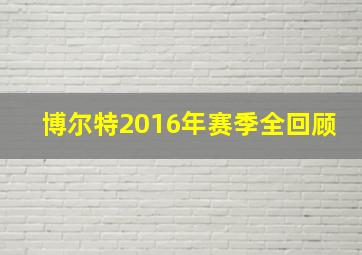 博尔特2016年赛季全回顾